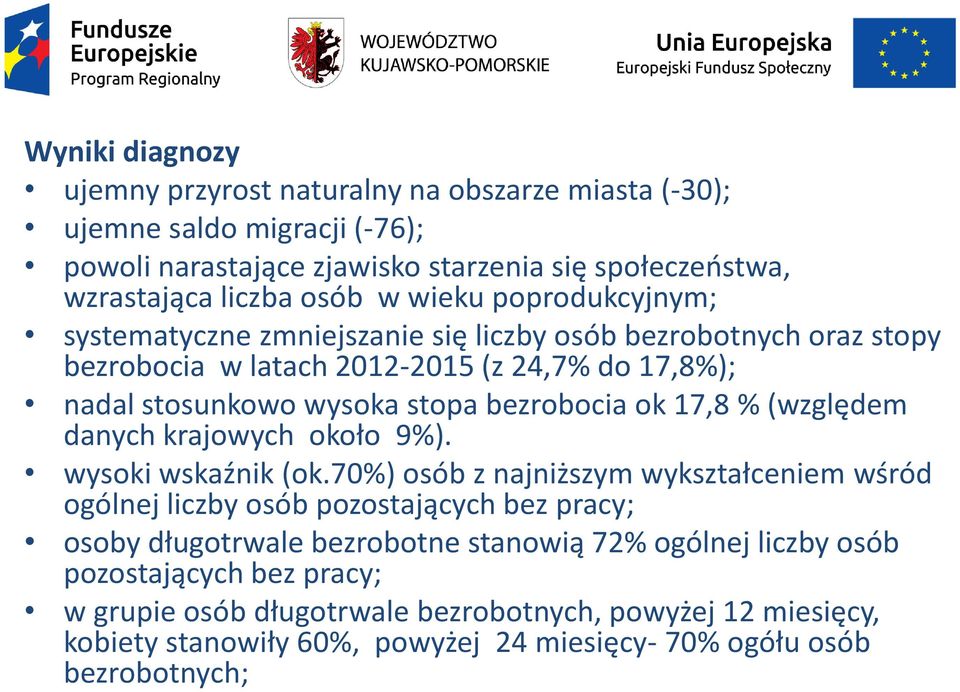 Fundusze Europejskie
Program Regionalny

WOJEWÓDZTWO
KUJAWSKO-POMORSKIE

Unia Europejska
Europejski Fundusz Społeczny

Wyniki diagnozy
• ujemny przyrost naturalny na obszarze miasta (-30);
• ujemne saldo migracji (-76);
• powoli narastające zjawisko starzenia się społeczeństwa, wzrastająca liczba osób w wieku poprodukcyjnym;
• systematyczne zmniejszanie się liczby osób bezrobotnych oraz stopy bezrobocia w latach 2012-2015 (z 24,7% do 17,8%);
• nadal stosunkowo wysoka stopa bezrobocia ok 17,8 % (względem danych krajowych około 9%).
• wysoki wskaźnik (ok.70%) osób z najniższym wykształceniem wśród ogólnej liczby osób pozostających bez pracy;
• osoby długotrwale bezrobotne stanowią 72% ogólnej liczby osób pozostających bez pracy;
• w grupie osób długotrwale bezrobotnych, powyżej 12 miesięcy, kobiety stanowiły 60%, powyżej 24 miesięcy- 70% ogółu osób bezrobotnych;